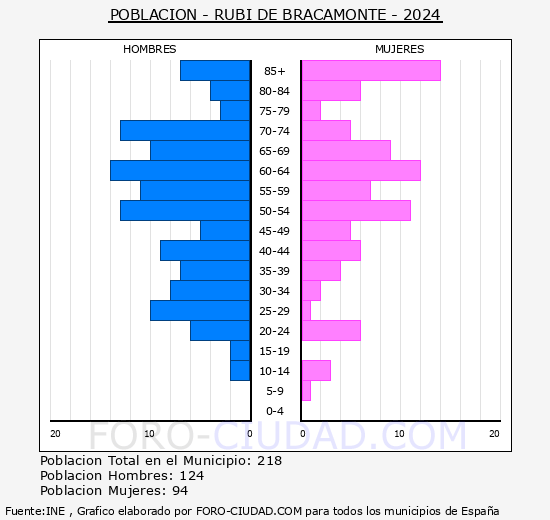 POBLACION - RUBI DE BRACAMONTE - 2024

HOMBRES

MUJERES

85+
80-84
75-79
70-74
65-69
60-64
55-59
50-54
45-49
40-44
35-39
30-34
25-29
20-24
15-19
10-14
5-9
0-4

20 10 0 0 10 20

FORO-CIUDAD.COM

Poblacion Total en el Municipio: 218
Poblacion Hombres: 124
Poblacion Mujeres: 94

Fuente:INE , Grafico elaborado por FORO-CIUDAD.COM para todos los municipios de España